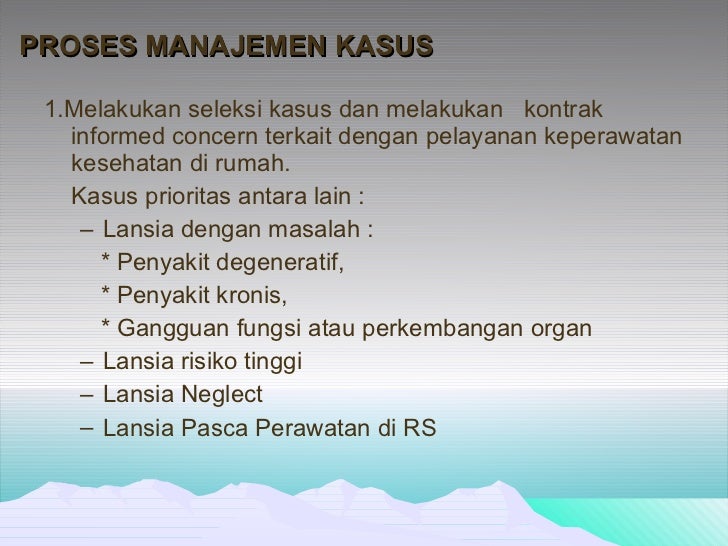 PROSES MANAJEMEN KASUS

1.Melakukan seleksi kasus dan melakukan kontrak informed concern terkait dengan pelayanan keperawatan kesehatan di rumah.

Kasus prioritas antara lain :

– Lansia dengan masalah :
* Penyakit degeneratif,
* Penyakit kronis,
* Gangguan fungsi atau perkembangan organ
– Lansia risiko tinggi
– Lansia Neglect
– Lansia Pasca Perawatan di RS